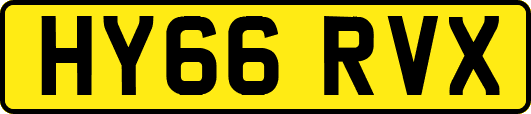 HY66 RVX